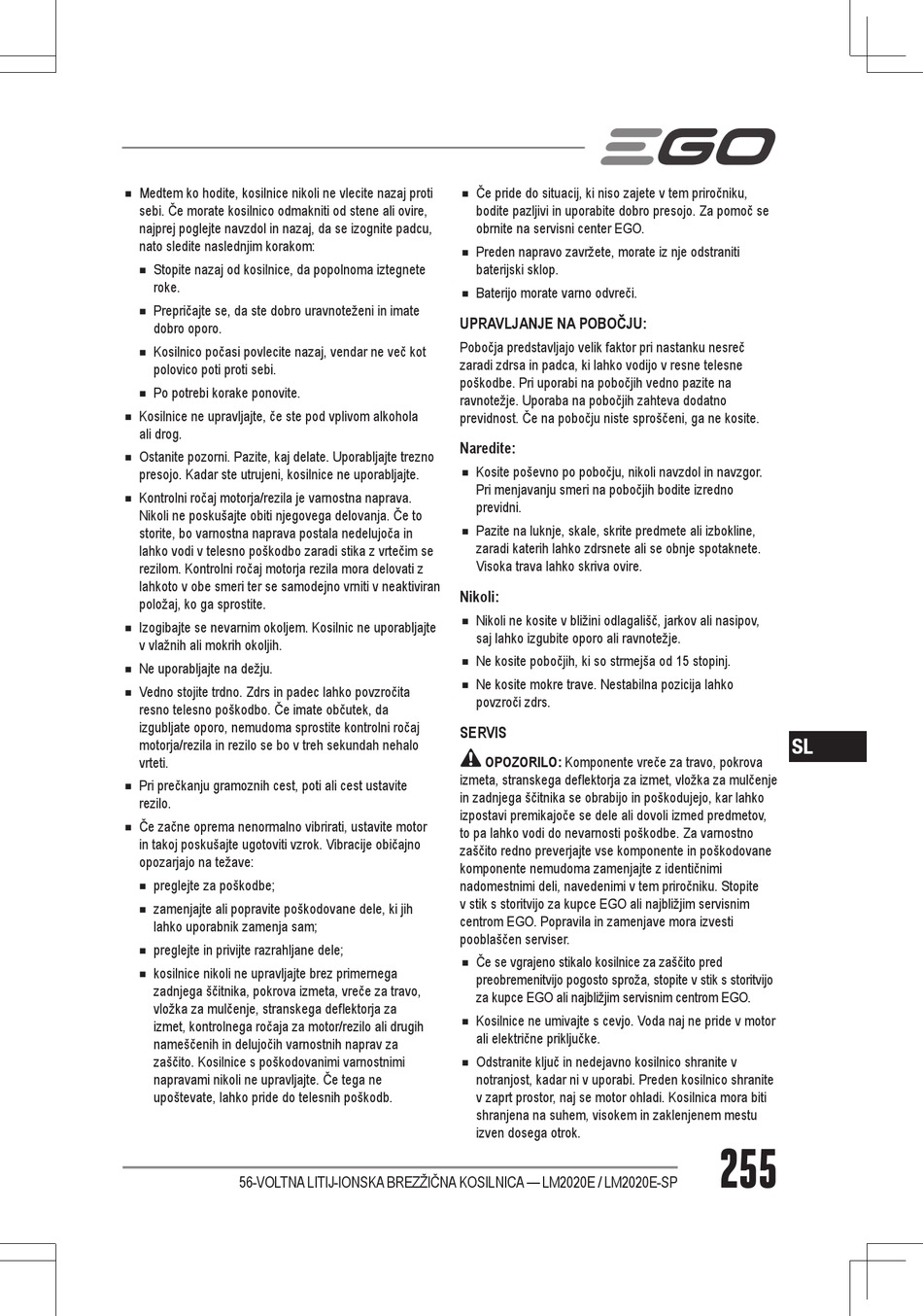 EGO

■ Medtem ko hodite, kosilnice nikoli ne vlecite nazaj proti sebi. Če morate kosilnico odmakniti od stene ali ovire, najprej poglejte navzdol in nazaj, da se izognite padcu, nato sledite naslednjim korakom:
■ Stopite nazaj od kosilnice, da popolnoma iztegnete roke.
■ Prepričajte se, da ste dobro uravnoteženi in imate dobro oporo.
■ Kosilnico počasi povlecite nazaj, vendar ne več kot polovico poti proti sebi.
■ Po potrebi korake ponovite.
■ Kosilnice ne upravljajte, če ste pod vplivom alkohola ali drog.
■ Ostanite pozorni. Pazite, kaj delate. Uporabljajte trezno presojo. Kadar ste utrujeni, kosilnice ne uporabljajte.
■ Kontrolni ročaj motorja/rezila je varnostna naprava. Nikoli ne poskušajte obiti njegovega delovanja. Če to storite, bo varnostna naprava postala nedelujoča in lahko vodi v telesno poškodbo zaradi stika z vrtečim se rezilom. Kontrolni ročaj motorja rezila mora delovati z lahkoto v obe smeri ter se samodejno vrniti v neaktiviran položaj, ko ga sprostite.
■ Izogibajte se nevarnim okoljem. Kosilnic ne uporabljajte v vlažnih ali mokrih okoljih.
■ Ne uporabljajte na dežju.
■ Vedno stojite trdno. Zdrs in padec lahko povzročita resno telesno poškodbo. Če imate občutek, da izgubljate oporo, nemudoma sprostite kontrolni ročaj motorja/rezila in rezilo se bo v treh sekundah nehalo vrteti.
■ Pri prečkanju gramoznih cest, poti ali cest ustavite rezilo.
■ Če začne oprema nenormalno vibrirati, ustavite motor in takoj poskušajte ugotoviti vzrok. Vibracije običajno opozarjajo na težave:
■ preglejte za poškodbe;
■ zamenjajte ali popravite poškodovane dele, ki jih lahko uporabnik zamenja sam;
■ preglejte in privijte razrahljane dele;
■ kosilnice nikoli ne upravljajte brez primernega zadnjega ščitnika, pokrova izmeta, vreče za travo, vložka za mulčenje, stranskega deflektorja za izmet, kontrolnega ročaja za motor/rezilo ali drugih nameščenih in delujočih varnostnih naprav za zaščito. Kosilnice s poškodovanimi varnostnimi napravami nikoli ne upravljajte. Če tega ne upoštevate, lahko pride do telesnih poškodb.

■ Če pride do situacij, ki niso zajete v tem priročniku, bodite pazljivi in uporabite dobro presojo. Za pomoč se obrnite na servisni center EGO.
■ Preden napravo zavržete, morate iz nje odstraniti baterijski sklop.
■ Baterijo morate varno odvreči.

UPRAVLJANJE NA POBOČJU:
Pobočja predstavljajo velik faktor pri nastanku nesreč zaradi zdrsa in padca, ki lahko vodijo v resne telesne poškodbe. Pri uporabi na pobočjih vedno pazite na ravnotežje. Uporaba na pobočjih zahteva dodatno previdnost. Če na pobočju niste sproščeni, ga ne kosite.

Naredite:
■ Kosite poševno po pobočju, nikoli navzdol in navzgor. Pri menjavanju smeri na pobočjih bodite izredno previdni.
■ Pazite na luknje, skale, skrite predmete ali izbokline, zaradi katerih lahko zdrsnete ali se obnje spotaknete. Visoka trava lahko skriva ovire.

Nikoli:
■ Nikoli ne kosite v bližini odlagališč, jarkov ali nasipov, saj lahko izgubite oporo ali ravnotežje.
■ Ne kosite pobočjih, ki so strmejša od 15 stopinj.
■ Ne kosite mokre trave. Nestabilna pozicija lahko povzroči zdrs.

SERVIS
OPOZORILO: Komponente vreče za travo, pokrova izmeta, stranskega deflektorja za izmet, vložka za mulčenje in zadnjega ščitnika se obrabijo in poškodujejo, kar lahko izpostavi premikajoče se dele ali dovoli izmed predmetov, to pa lahko vodi do nevarnosti poškodbe. Za varnostno zaščito redno preverjajte vse komponente in poškodovane komponente nemudoma zamenjajte z identičnimi nadomestnimi deli, navedenimi v tem priročniku. Stopite v stik s storitvijo za kupce EGO ali najbližjim servisnim centrom EGO. Popravila in zamenjave mora izvesti pooblaščen serviser.
■ Če se vgrajeno stikalo kosilnice za zaščito pred preobremenitvijo pogosto sproža, stopite v stik s storitvijo za kupce EGO ali najbližjim servisnim centrom EGO.
■ Kosilnice ne umivajte s cevjo. Voda naj ne pride v motor ali električne priključke.
■ Odstranite ključ in nedejavno kosilnico shranite v notranjost, kadar ni v uporabi. Preden kosilnico shranite v zaprt prostor, naj se motor ohladi. Kosilnica mora biti shranjena na suhem, visokem in zaklenjenem mestu izven dosega otrok.

SL

56-VOLTNA LITIJ-IONSKA BREZŽIČNA KOSILNICA — LM2020E / LM2020E-SP 255